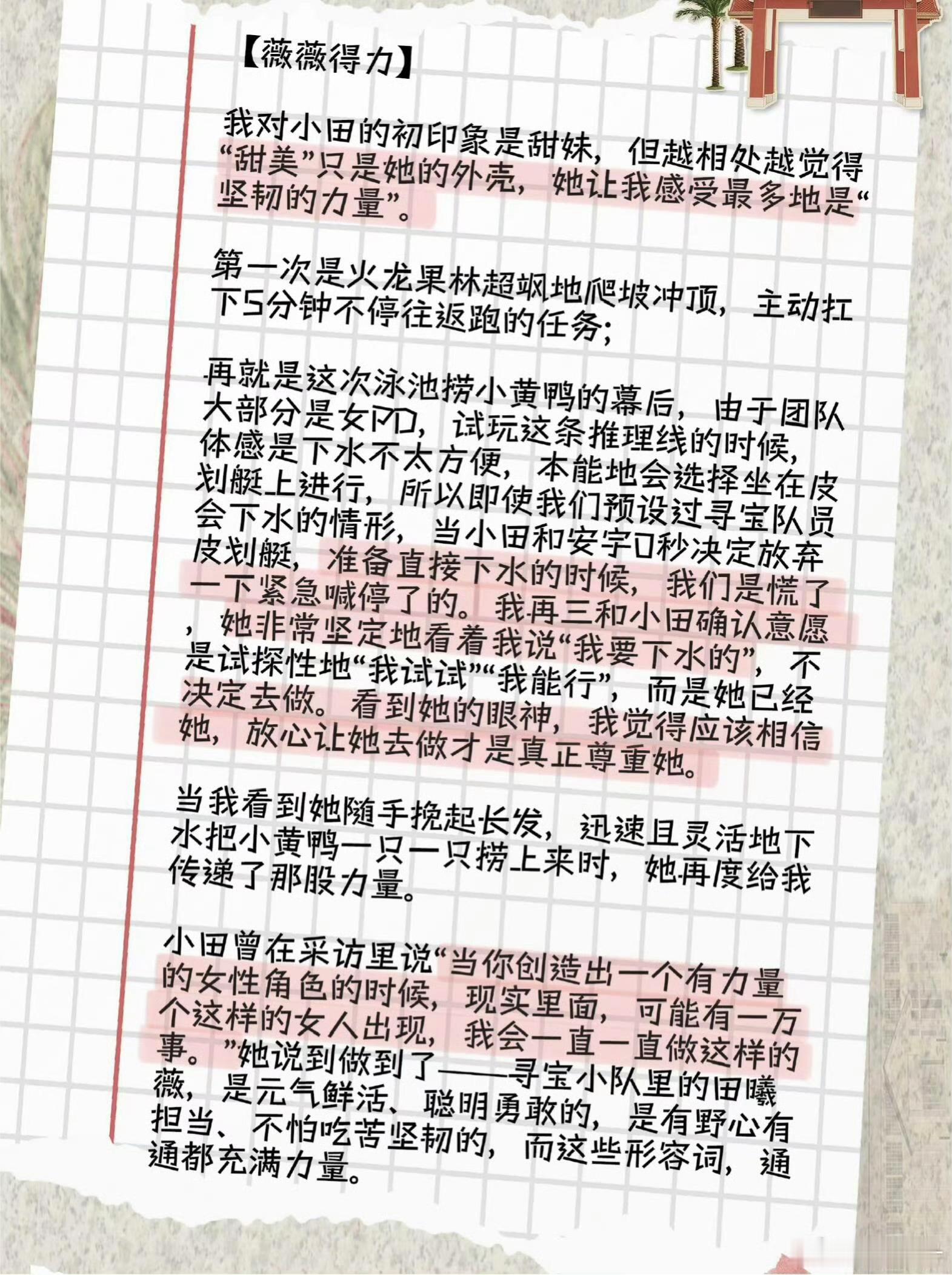 【薇薇得力】

我对小田的初印象是甜妹，但越相处越觉得“甜美”只是她的外壳，她让我感受最多地是“坚韧的力量”。

第一次是火龙果林超飒地爬坡冲顶，主动扛下5分钟不停往返跑的任务；

再就是这次泳池捞小黄鸭的幕后，由于团队大部分是女PD，试玩这条推理线的时候，体感是下水不太方便，本能地会选择坐在皮划艇上进行，所以即使我们预设过寻宝队员会下水的情形，当小田和安宇0秒决定放弃皮划艇，准备直接下水的时候，我们是慌了一下紧急喊停了的。我再三和小田确认意愿，她非常坚定地看着我说“我要下水的”，不是试探性地“我试试”“我能行”，而是她已经决定去做。看到她的眼神，我觉得应该相信她，放心让她去做才是真正尊重她。

当我看到她随手挽起长发，迅速且灵活地下水把小黄鸭一只一只捞上来时，她再度给我传递了那股力量。

小田曾在采访里说“当你创造出一个有力量的女性角色的时候，现实里面，可能有一万个这样的女人出现，我会一直一直做这样的事。”她说到做到了——寻宝小队里的田曦薇，是元气鲜活、聪明勇敢的，是有野心有担当、不怕吃苦坚韧的，而这些形容词，通通都充满力量。